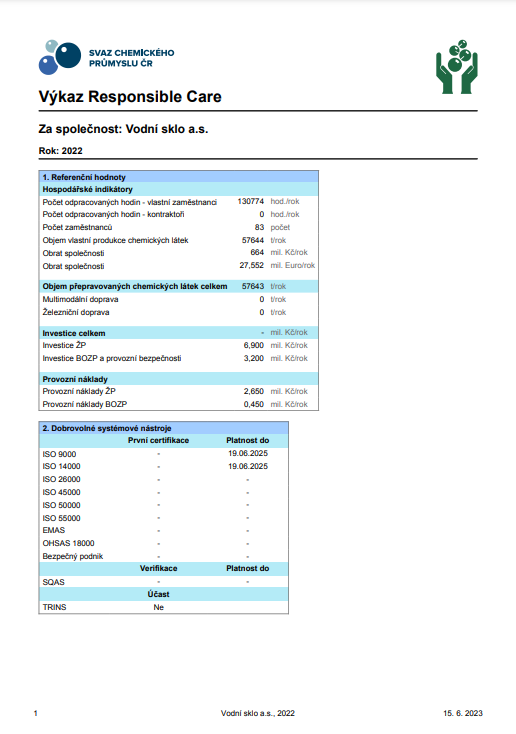 SVAZ CHEMICKÉHO PRŮMYSLU ČR

Výkaz Responsible Care

Za společnost: Vodní sklo a.s.

Rok: 2022

| 1. Referenční hodnoty | | |
|---|---|---|
| Hospodářské indikátory | | |
| Počet odpracovaných hodin - vlastní zaměstnanci | 130774 | hod./rok |
| Počet odpracovaných hodin - kontraktoři | 0 | hod./rok |
| Počet zaměstnanců | 83 | počet |
| Objem vlastní produkce chemických látek | 57644 | t/rok |
| Obrat společnosti | 664 | mil. Kč/rok |
| Obrat společnosti | 27,552 | mil. Euro/rok |
| Objem přepravovaných chemických látek celkem | 57643 | t/rok |
| Multimodální doprava | 0 | t/rok |
| Železniční doprava | 0 | t/rok |
| Investice celkem | - | mil. Kč/rok |
| Investice ŽP | 6,900 | mil. Kč/rok |
| Investice BOZP a provozní bezpečnosti | 3,200 | mil. Kč/rok |
| Provozní náklady | | |
| Provozní náklady ŽP | 2,650 | mil. Kč/rok |
| Provozní náklady BOZP | 0,450 | mil. Kč/rok |

| 2. Dobrovolné systémové nástroje | | |
|---|---|---|
| | První certifikace | Platnost do |
| ISO 9000 | - | 19.06.2025 |
| ISO 14000 | - | 19.06.2025 |
| ISO 26000 | - | - |
| ISO 45000 | - | - |
| ISO 50000 | - | - |
| ISO 55000 | - | - |
| EMAS | - | - |
| OHSAS 18000 | - | - |
| Bezpečný podnik | - | - |
| | Verifikace | Platnost do |
| SQAS | - | - |
| | Účast | |
| TRINS | Ne | |

1 Vodní sklo a.s., 2022 15. 6. 2023